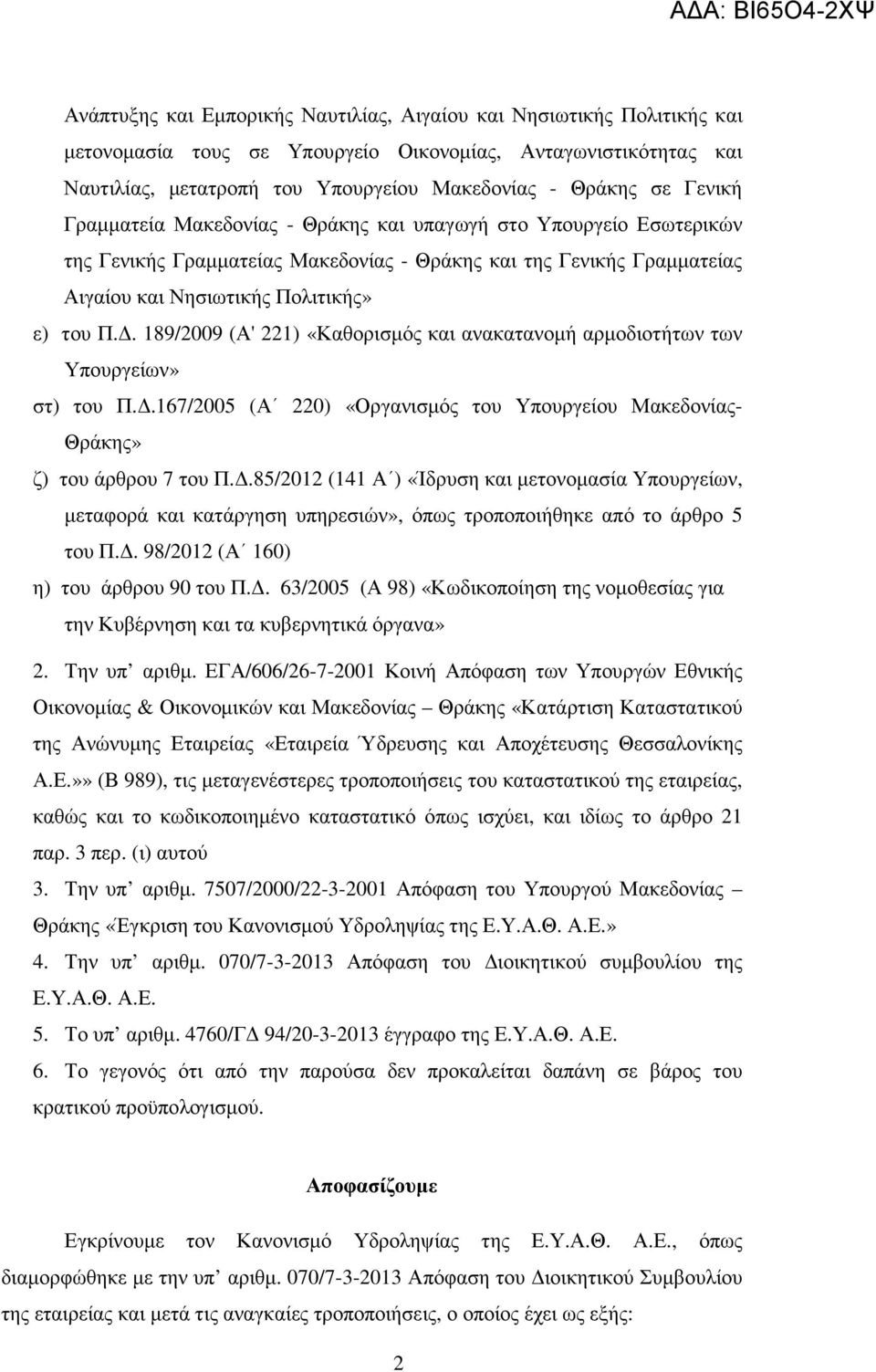 ΑΔΑ: ΒΙ65Ο4-2ΧΨ

Ανάπτυξης και Εμπορικής Ναυτιλίας, Αιγαίου και Νησιωτικής Πολιτικής και μετονομασία τους σε Υπουργείο Οικονομίας, Ανταγωνιστικότητας και Ναυτιλίας, μετατροπή του Υπουργείου Μακεδονίας - Θράκης σε Γενική Γραμματεία Μακεδονίας - Θράκης και υπαγωγή στο Υπουργείο Εσωτερικών της Γενικής Γραμματείας Μακεδονίας - Θράκης και της Γενικής Γραμματείας Αιγαίου και Νησιωτικής Πολιτικής»

ε) του Π.Δ. 189/2009 (Α' 221) «Καθορισμός και ανακατανομή αρμοδιοτήτων των Υπουργείων»

στ) του Π.Δ.167/2005 (Α΄ 220) «Οργανισμός του Υπουργείου Μακεδονίας-Θράκης»

ζ) του άρθρου 7 του Π.Δ.85/2012 (141 Α΄) «Ίδρυση και μετονομασία Υπουργείων, μεταφορά και κατάργηση υπηρεσιών», όπως τροποποιήθηκε από το άρθρο 5 του Π.Δ. 98/2012 (Α΄ 160)

η) του άρθρου 90 του Π.Δ. 63/2005 (Α 98) «Κωδικοποίηση της νομοθεσίας για την Κυβέρνηση και τα κυβερνητικά όργανα»

2. Την υπ΄ αριθμ. ΕΓΑ/606/26-7-2001 Κοινή Απόφαση των Υπουργών Εθνικής Οικονομίας & Οικονομικών και Μακεδονίας – Θράκης «Κατάρτιση Καταστατικού της Ανώνυμης Εταιρείας «Εταιρεία Ύδρευσης και Αποχέτευσης Θεσσαλονίκης Α.Ε.»» (Β 989), τις μεταγενέστερες τροποποιήσεις του καταστατικού της εταιρείας, καθώς και το κωδικοποιημένο καταστατικό όπως ισχύει, και ιδίως το άρθρο 21 παρ. 3 περ. (ι) αυτού

3. Την υπ΄ αριθμ. 7507/2000/22-3-2001 Απόφαση του Υπουργού Μακεδονίας – Θράκης «Έγκριση του Κανονισμού Υδροληψίας της Ε.Υ.Α.Θ. Α.Ε.»

4. Την υπ΄ αριθμ. 070/7-3-2013 Απόφαση του Διοικητικού συμβουλίου της Ε.Υ.Α.Θ. Α.Ε.

5. Το υπ΄ αριθμ. 4760/ΓΔ 94/20-3-2013 έγγραφο της Ε.Υ.Α.Θ. Α.Ε.

6. Το γεγονός ότι από την παρούσα δεν προκαλείται δαπάνη σε βάρος του κρατικού προϋπολογισμού.

Αποφασίζουμε

Εγκρίνουμε τον Κανονισμό Υδροληψίας της Ε.Υ.Α.Θ. Α.Ε., όπως διαμορφώθηκε με την υπ΄ αριθμ. 070/7-3-2013 Απόφαση του Διοικητικού Συμβουλίου της εταιρείας και μετά τις αναγκαίες τροποποιήσεις, ο οποίος έχει ως εξής:

2